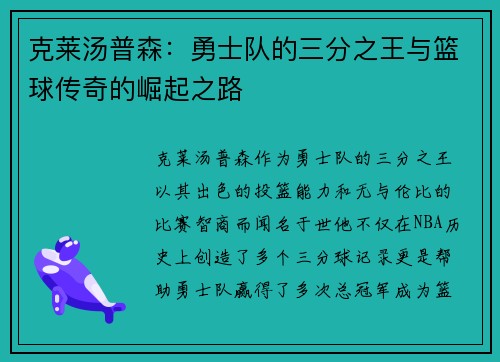 克莱汤普森：勇士队的三分之王与篮球传奇的崛起之路

克莱汤普森作为勇士队的三分之王以其出色的投篮能力和无与伦比的比赛智商而闻名于世他不仅在NBA历史上创造了多个三分球记录更是帮助勇士队赢得了多次总冠军成为篮